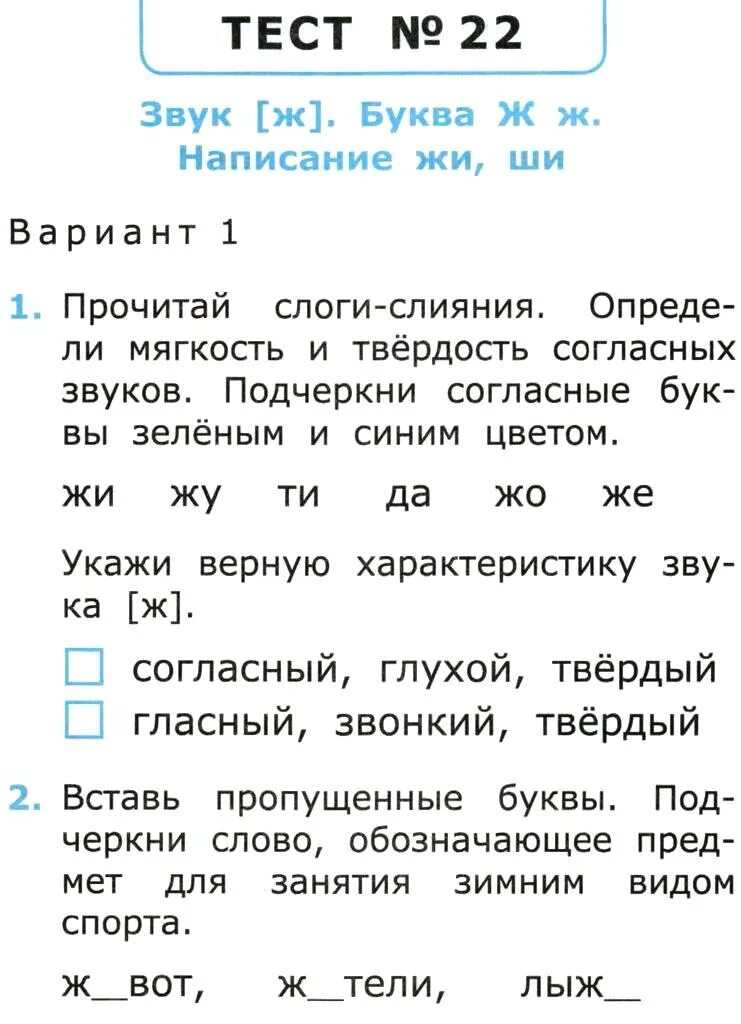 ТЕСТ № 22

Звук [ж]. Буква Ж ж. Написание жи, ши

Вариант 1

1. Прочитай слоги-слияния. Определи мягкость и твёрдость согласных звуков. Подчеркни согласные буквы зелёным и синим цветом.

жи жу ти да жо же

Укажи верную характеристику звука [ж].

☐ согласный, глухой, твёрдый
☐ гласный, звонкий, твёрдый

2. Вставь пропущенные буквы. Подчеркни слово, обозначающее предмет для занятия зимним видом спорта.

ж__вот, ж__тели, лыж__